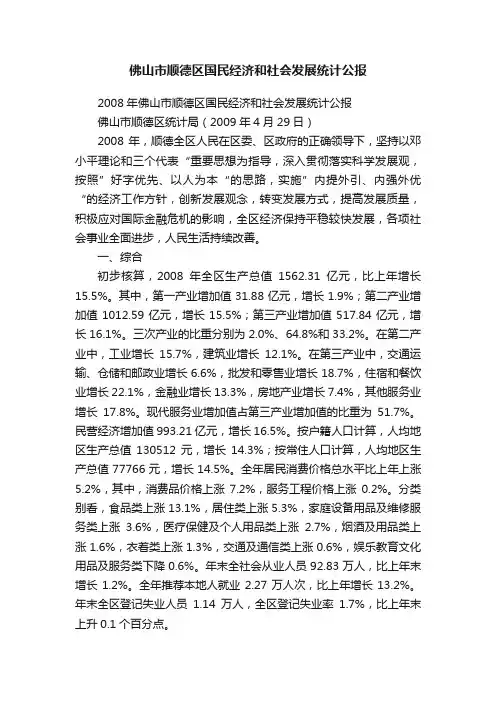 佛山市顺德区国民经济和社会发展统计公报

2008 年佛山市顺德区国民经济和社会发展统计公报

佛山市顺德区统计局（2009 年 4 月 29 日）

2008 年，顺德全区人民在区委、区政府的正确领导下，坚持以邓小平理论和三个代表“重要思想为指导，深入贯彻落实科学发展观，按照”好字优先、以人为本“的思路，实施”内提外引、内强外优“的经济工作方针，创新发展观念，转变发展方式，提高发展质量，积极应对国际金融危机的影响，全区经济保持平稳较快发展，各项社会事业全面进步，人民生活持续改善。

一、综合

初步核算，2008 年全区生产总值 1562.31 亿元，比上年增长 15.5%。其中，第一产业增加值 31.88 亿元，增长 1.9%；第二产业增加值 1012.59 亿元，增长 15.5%；第三产业增加值 517.84 亿元，增长 16.1%。三次产业的比重分别为 2.0%、64.8%和 33.2%。在第二产业中，工业增长 15.7%，建筑业增长 12.1%。在第三产业中，交通运输、仓储和邮政业增长 6.6%，批发和零售业增长 18.7%，住宿和餐饮业增长 22.1%，金融业增长 13.3%，房地产业增长 7.4%，其他服务业增长 17.8%。现代服务业增加值占第三产业增加值的比重为 51.7%。民营经济增加值 993.21 亿元，增长 16.5%。按户籍人口计算，人均地区生产总值 130512 元，增长 14.3%；按常住人口计算，人均地区生产总值 77766 元，增长 14.5%。全年居民消费价格总水平比上年上涨 5.2%，其中，消费品价格上涨 7.2%，服务工程价格上涨 0.2%。分类别看，食品类上涨 13.1%，居住类上涨 5.3%，家庭设备用品及维修服务类上涨 3.6%，医疗保健及个人用品类上涨 2.7%，烟酒及用品类上涨 1.6%，衣着类上涨 1.3%，交通及通信类上涨 0.6%，娱乐教育文化用品及服务类下降 0.6%。年末全社会从业人员 92.83 万人，比上年末增长 1.2%。全年推荐本地人就业 2.27 万人次，比上年增长 13.2%。年末全区登记失业人员 1.14 万人，全区登记失业率 1.7%，比上年末上升 0.1 个百分点。